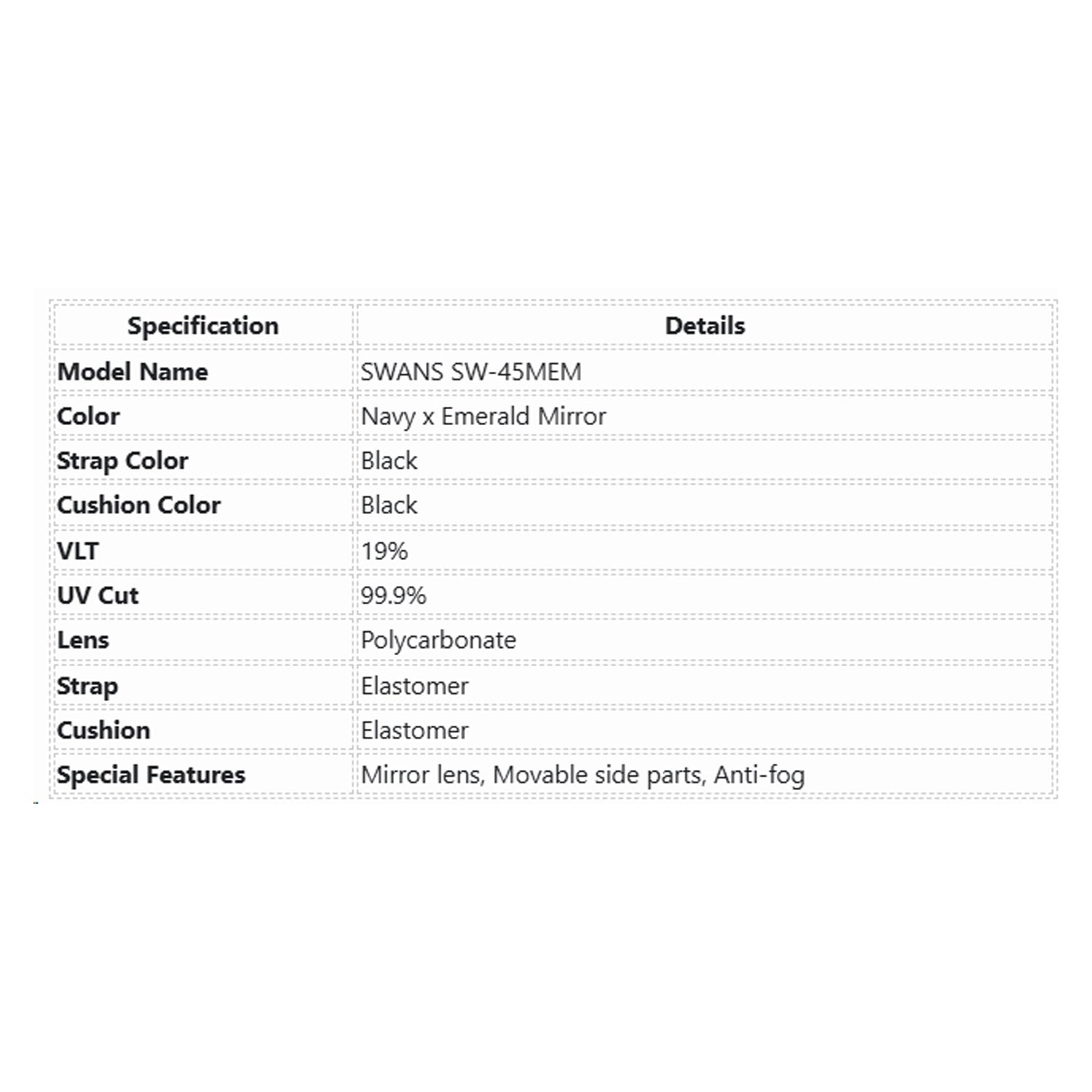 | Specification | Details |
|---|---|
| Model Name | SWANS SW-45MEM |
| Color | Navy x Emerald Mirror |
| Strap Color | Black |
| Cushion Color | Black |
| VLT | 19% |
| UV Cut | 99.9% |
| Lens | Polycarbonate |
| Strap | Elastomer |
| Cushion | Elastomer |
| Special Features | Mirror lens, Movable side parts, Anti-fog |